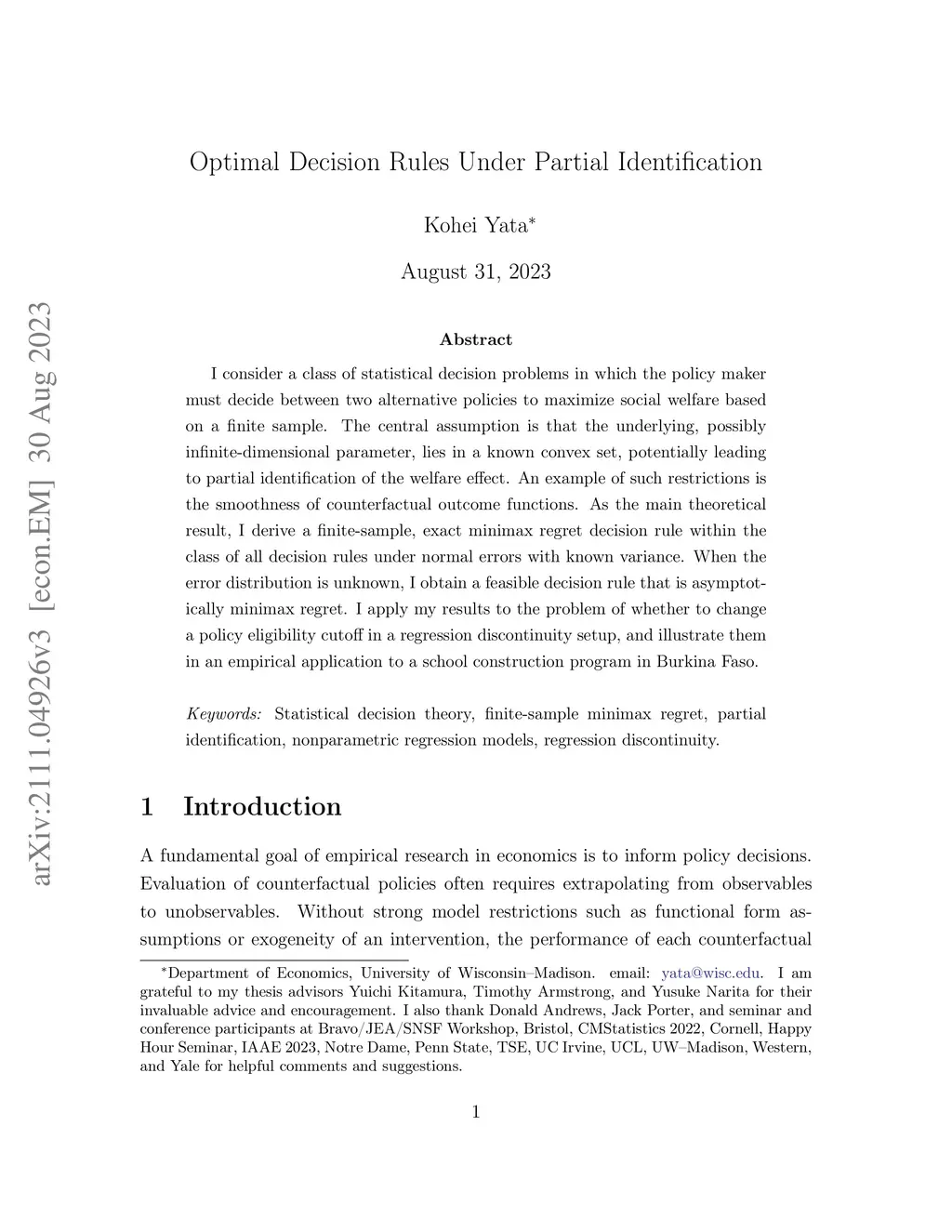 arXiv:2111.04926v3 [econ.EM] 30 Aug 2023

Optimal Decision Rules Under Partial Identification

Kohei Yata*

August 31, 2023

Abstract

I consider a class of statistical decision problems in which the policy maker must decide between two alternative policies to maximize social welfare based on a finite sample. The central assumption is that the underlying, possibly infinite-dimensional parameter, lies in a known convex set, potentially leading to partial identification of the welfare effect. An example of such restrictions is the smoothness of counterfactual outcome functions. As the main theoretical result, I derive a finite-sample, exact minimax regret decision rule within the class of all decision rules under normal errors with known variance. When the error distribution is unknown, I obtain a feasible decision rule that is asymptotically minimax regret. I apply my results to the problem of whether to change a policy eligibility cutoff in a regression discontinuity setup, and illustrate them in an empirical application to a school construction program in Burkina Faso.

Keywords: Statistical decision theory, finite-sample minimax regret, partial identification, nonparametric regression models, regression discontinuity.

1 Introduction

A fundamental goal of empirical research in economics is to inform policy decisions. Evaluation of counterfactual policies often requires extrapolating from observables to unobservables. Without strong model restrictions such as functional form assumptions or exogeneity of an intervention, the performance of each counterfactual

*Department of Economics, University of Wisconsin–Madison. email: yata@wisc.edu. I am grateful to my thesis advisors Yuichi Kitamura, Timothy Armstrong, and Yusuke Narita for their invaluable advice and encouragement. I also thank Donald Andrews, Jack Porter, and seminar and conference participants at Bravo/JEA/SNSF Workshop, Bristol, CMStatistics 2022, Cornell, Happy Hour Seminar, IAAE 2023, Notre Dame, Penn State, TSE, UC Irvine, UCL, UW–Madison, Western, and Yale for helpful comments and suggestions.

1